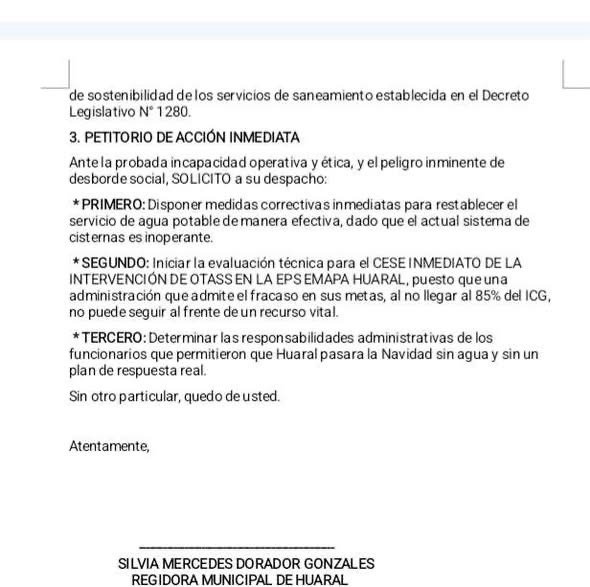 de sostenibilidad de los servicios de saneamiento establecida en el Decreto Legislativo N° 1280.

3. PETITORIO DE ACCIÓN INMEDIATA

Ante la probada incapacidad operativa y ética, y el peligro inminente de desborde social, SOLICITO a su despacho:

* PRIMERO: Disponer medidas correctivas inmediatas para restablecer el servicio de agua potable de manera efectiva, dado que el actual sistema de cisternas es inoperante.

* SEGUNDO: Iniciar la evaluación técnica para el CESE INMEDIATO DE LA INTERVENCIÓN DE OTASS EN LA EPS EMAPA HUARAL, puesto que una administración que admite el fracaso en sus metas, al no llegar al 85% del ICG, no puede seguir al frente de un recurso vital.

* TERCERO: Determinar las responsabilidades administrativas de los funcionarios que permitieron que Huaral pasara la Navidad sin agua y sin un plan de respuesta real.

Sin otro particular, quedo de usted.

Atentamente,

SILVIA MERCEDES DORADOR GONZALES
REGIDORA MUNICIPAL DE HUARAL